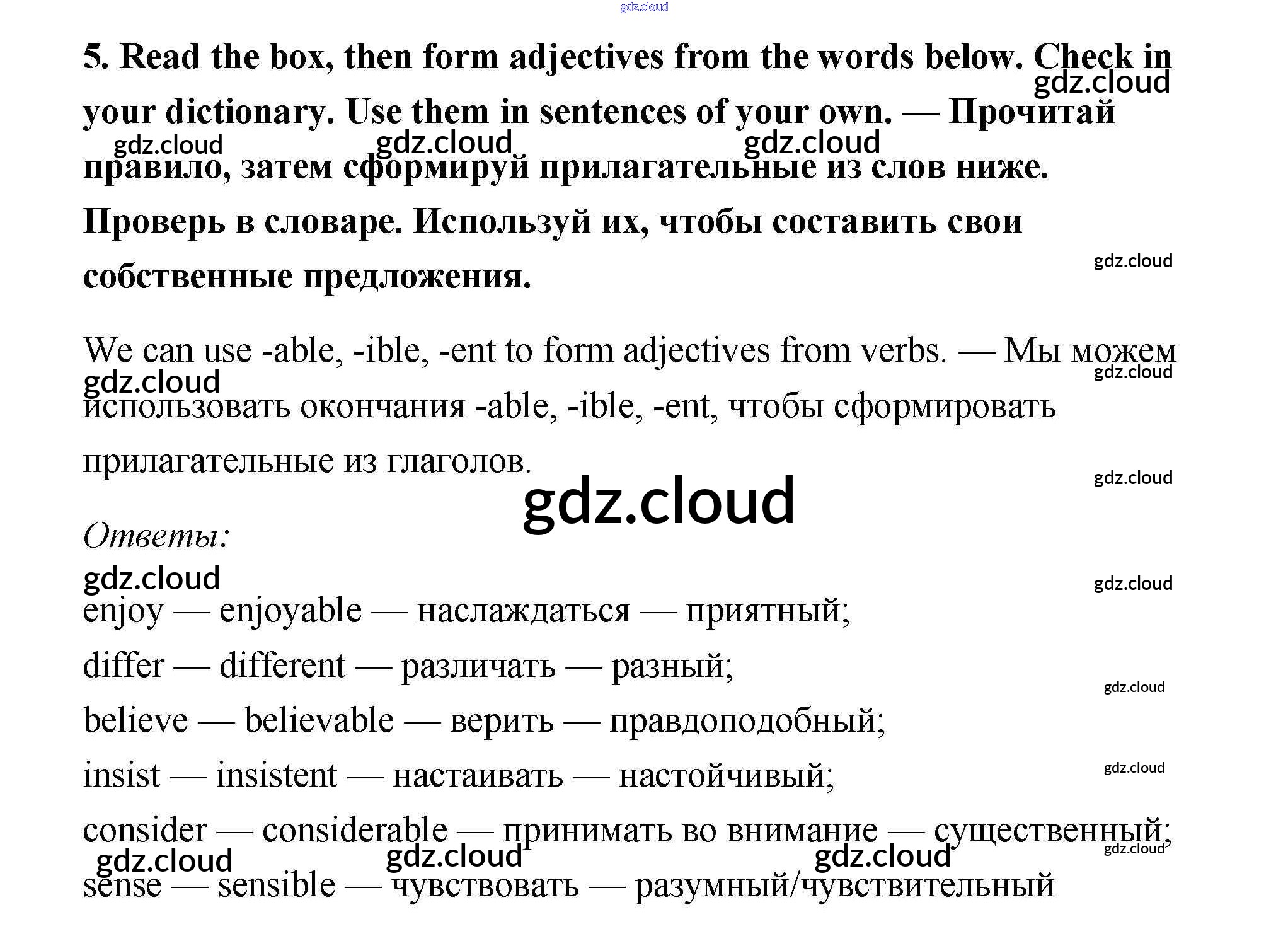 gdz.cloud

5. Read the box, then form adjectives from the words below. Check in your dictionary. Use them in sentences of your own. — Прочитай правило, затем сформируй прилагательные из слов ниже. Проверь в словаре. Используй их, чтобы составить свои собственные предложения.

gdz.cloud gdz.cloud gdz.cloud gdz.cloud gdz.cloud

We can use -able, -ible, -ent to form adjectives from verbs. — Мы можем использовать окончания -able, -ible, -ent, чтобы сформировать прилагательные из глаголов.

gdz.cloud gdz.cloud gdz.cloud gdz.cloud

Ответы:

gdz.cloud gdz.cloud

enjoy — enjoyable — наслаждаться — приятный;

differ — different — различать — разный;

gdz.cloud

believe — believable — верить — правдоподобный;

insist — insistent — настаивать — настойчивый;

gdz.cloud

consider — considerable — принимать во внимание — существенный;

gdz.cloud gdz.cloud gdz.cloud gdz.cloud

sense — sensible — чувствовать — разумный/чувствительный